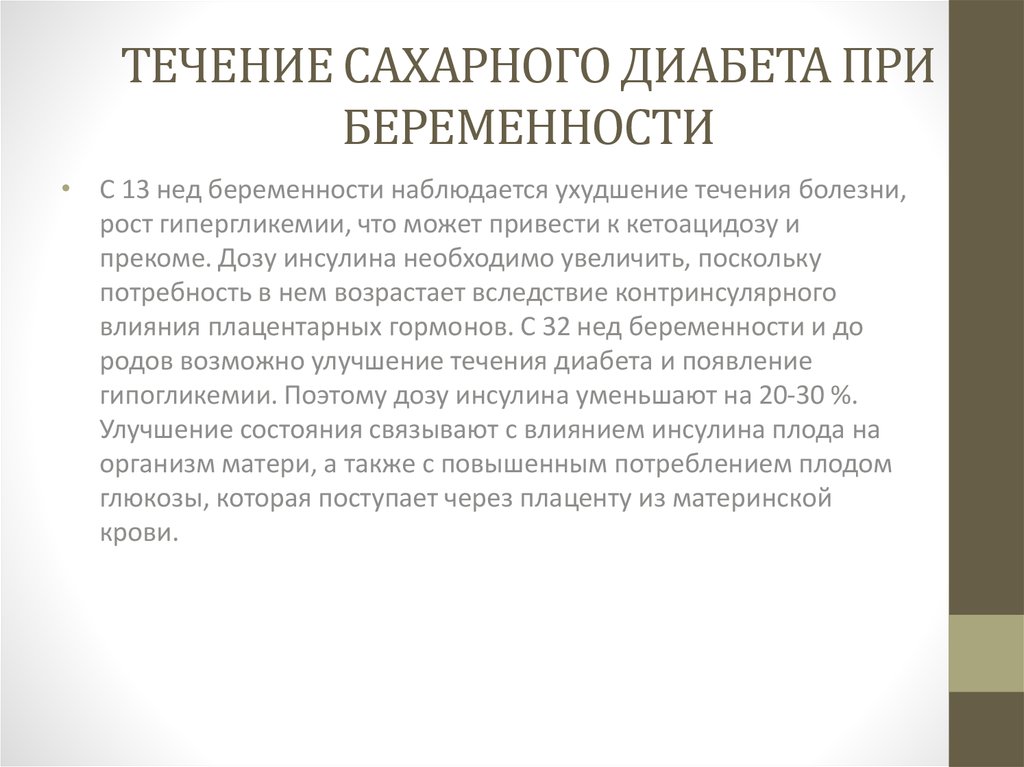 ТЕЧЕНИЕ САХАРНОГО ДИАБЕТА ПРИ БЕРЕМЕННОСТИ

• С 13 нед беременности наблюдается ухудшение течения болезни, рост гипергликемии, что может привести к кетоацидозу и прекоме. Дозу инсулина необходимо увеличить, поскольку потребность в нем возрастает вследствие контринсулярного влияния плацентарных гормонов. С 32 нед беременности и до родов возможно улучшение течения диабета и появление гипогликемии. Поэтому дозу инсулина уменьшают на 20-30 %. Улучшение состояния связывают с влиянием инсулина плода на организм матери, а также с повышенным потреблением плодом глюкозы, которая поступает через плаценту из материнской крови.